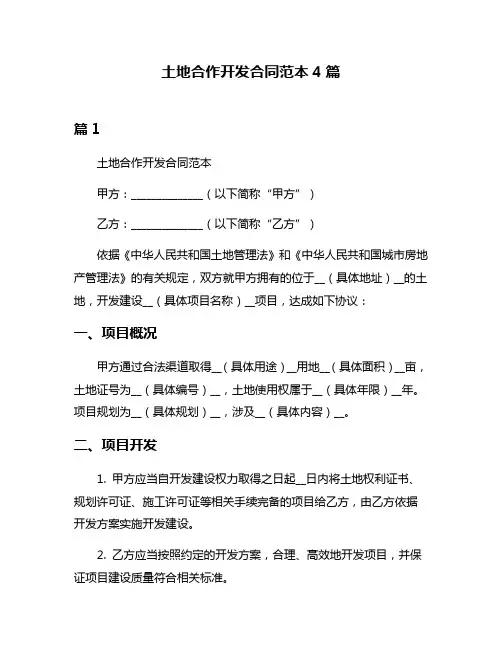 土地合作开发合同范本 4 篇

篇 1

土地合作开发合同范本

甲方：______________（以下简称“甲方”）

乙方：______________（以下简称“乙方”）

依据《中华人民共和国土地管理法》和《中华人民共和国城市房地产管理法》的有关规定，双方就甲方拥有的位于__（具体地址）__的土地，开发建设__（具体项目名称）__项目，达成如下协议：

一、项目概况

甲方通过合法渠道取得__（具体用途）__用地__（具体面积）__亩，土地证号为__（具体编号）__，土地使用权属于__（具体年限）__年。项目规划为__（具体规划）__，涉及__（具体内容）__。

二、项目开发

1. 甲方应当自开发建设权力取得之日起__日内将土地权利证书、规划许可证、施工许可证等相关手续完备的项目给乙方，由乙方依据开发方案实施开发建设。

2. 乙方应当按照约定的开发方案，合理、高效地开发项目，并保证项目建设质量符合相关标准。